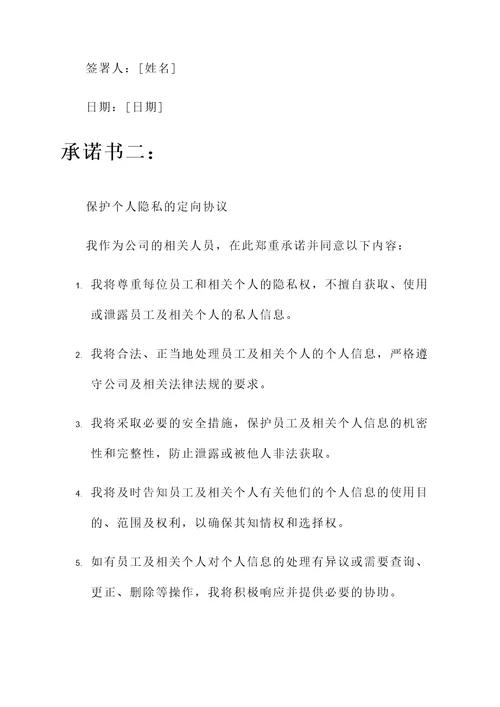 签署人：[姓名]

日期：[日期]

承诺书二：

保护个人隐私的定向协议

我作为公司的相关人员，在此郑重承诺并同意以下内容：

1. 我将尊重每位员工和相关个人的隐私权，不擅自获取、使用或泄露员工及相关个人的私人信息。

2. 我将合法、正当地处理员工及相关个人的个人信息，严格遵守公司及相关法律法规的要求。

3. 我将采取必要的安全措施，保护员工及相关个人信息的机密性和完整性，防止泄露或被他人非法获取。

4. 我将及时告知员工及相关个人有关他们的个人信息的使用目的、范围及权利，以确保其知情权和选择权。

5. 如有员工及相关个人对个人信息的处理有异议或需要查询、更正、删除等操作，我将积极响应并提供必要的协助。